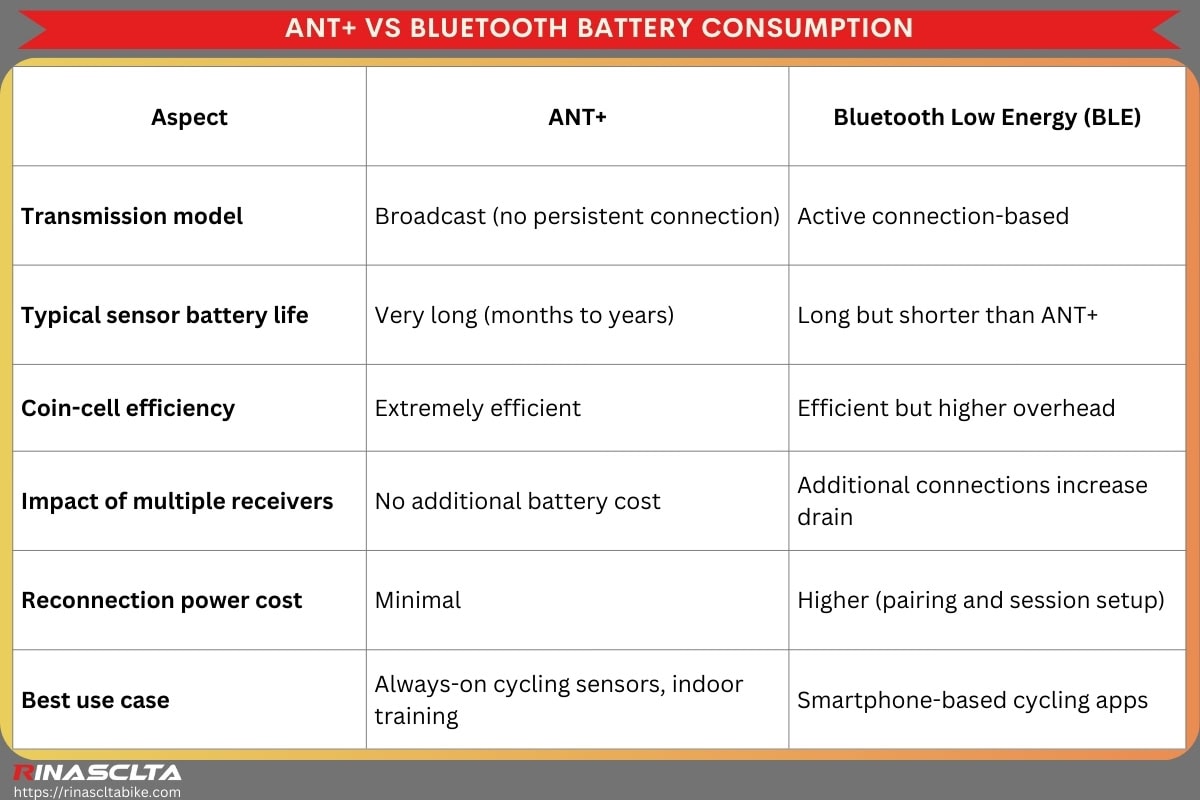 ANT+ VS BLUETOOTH BATTERY CONSUMPTION

| Aspect | ANT+ | Bluetooth Low Energy (BLE) |
|---|---|---|
| Transmission model | Broadcast (no persistent connection) | Active connection-based |
| Typical sensor battery life | Very long (months to years) | Long but shorter than ANT+ |
| Coin-cell efficiency | Extremely efficient | Efficient but higher overhead |
| Impact of multiple receivers | No additional battery cost | Additional connections increase drain |
| Reconnection power cost | Minimal | Higher (pairing and session setup) |
| Best use case | Always-on cycling sensors, indoor training | Smartphone-based cycling apps |

RINASCLTA
https://rinascltabike.com